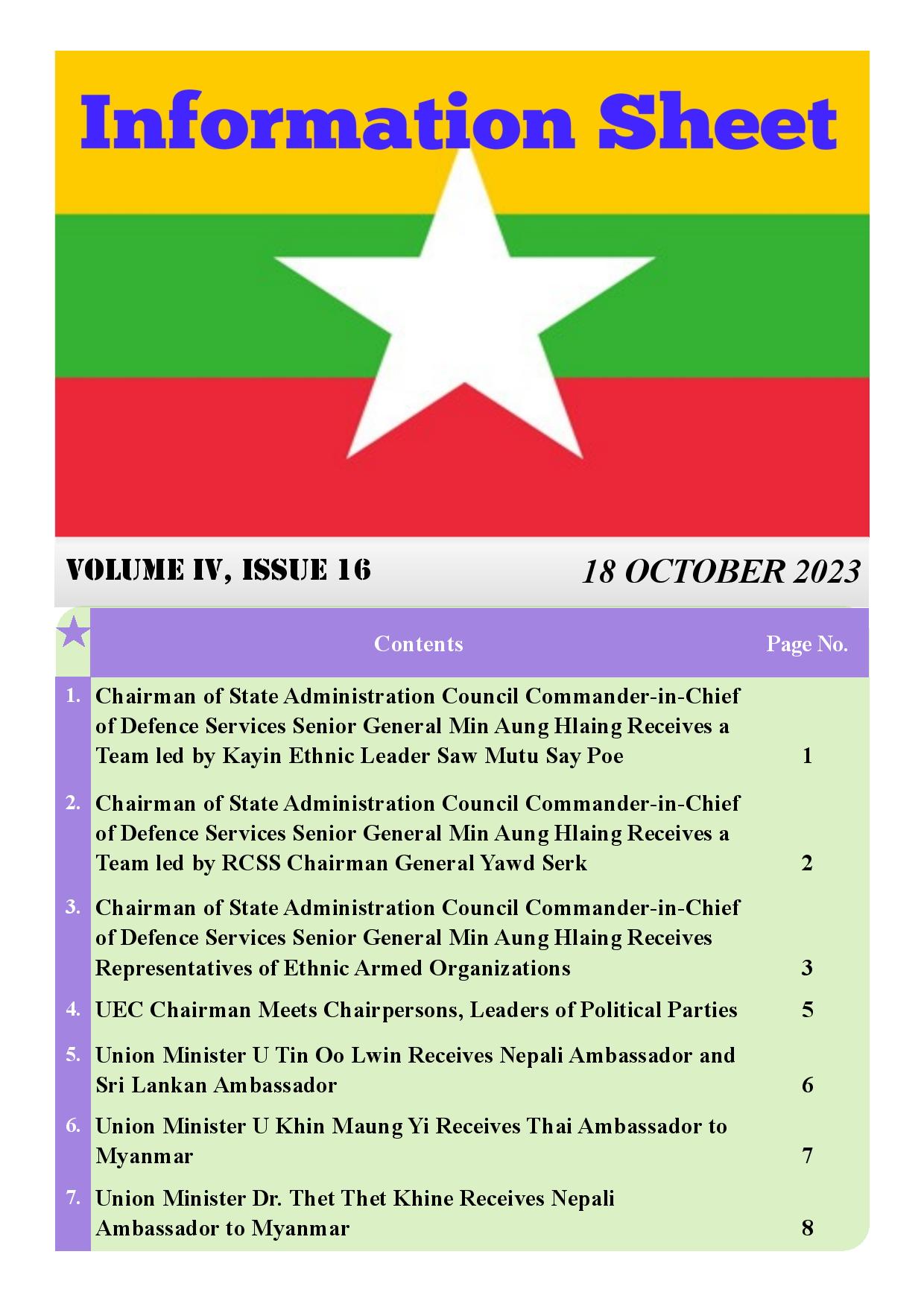 Information Sheet

VOLUME IV, ISSUE 16

18 OCTOBER 2023

| | Contents | Page No. |
|---|---|---|
| 1. | Chairman of State Administration Council Commander-in-Chief of Defence Services Senior General Min Aung Hlaing Receives a Team led by Kayin Ethnic Leader Saw Mutu Say Poe | 1 |
| 2. | Chairman of State Administration Council Commander-in-Chief of Defence Services Senior General Min Aung Hlaing Receives a Team led by RCSS Chairman General Yawd Serk | 2 |
| 3. | Chairman of State Administration Council Commander-in-Chief of Defence Services Senior General Min Aung Hlaing Receives Representatives of Ethnic Armed Organizations | 3 |
| 4. | UEC Chairman Meets Chairpersons, Leaders of Political Parties | 5 |
| 5. | Union Minister U Tin Oo Lwin Receives Nepali Ambassador and Sri Lankan Ambassador | 6 |
| 6. | Union Minister U Khin Maung Yi Receives Thai Ambassador to Myanmar | 7 |
| 7. | Union Minister Dr. Thet Thet Khine Receives Nepali Ambassador to Myanmar | 8 |